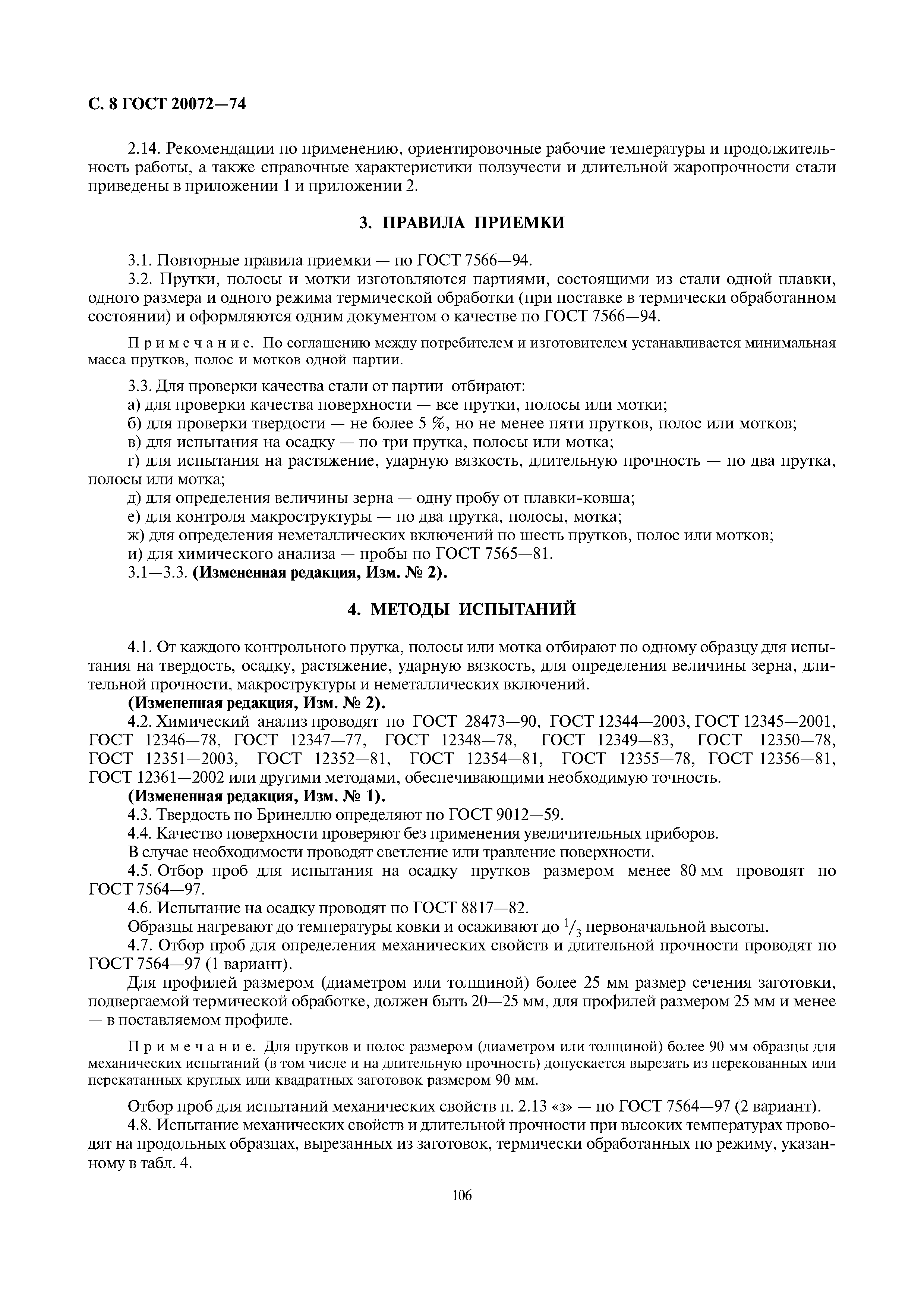 С. 8 ГОСТ 20072—74

2.14. Рекомендации по применению, ориентировочные рабочие температуры и продолжительность работы, а также справочные характеристики ползучести и длительной жаропрочности стали приведены в приложении 1 и приложении 2.

3. ПРАВИЛА ПРИЕМКИ

3.1. Повторные правила приемки — по ГОСТ 7566—94.
3.2. Прутки, полосы и мотки изготовляются партиями, состоящими из стали одной плавки, одного размера и одного режима термической обработки (при поставке в термически обработанном состоянии) и оформляются одним документом о качестве по ГОСТ 7566—94.

Примечание. По соглашению между потребителем и изготовителем устанавливается минимальная масса прутков, полос и мотков одной партии.

3.3. Для проверки качества стали от партии отбирают:
а) для проверки качества поверхности — все прутки, полосы или мотки;
б) для проверки твердости — не более 5 %, но не менее пяти прутков, полос или мотков;
в) для испытания на осадку — по три прутка, полосы или мотка;
г) для испытания на растяжение, ударную вязкость, длительную прочность — по два прутка, полосы или мотка;
д) для определения величины зерна — одну пробу от плавки-ковша;
е) для контроля макроструктуры — по два прутка, полосы, мотка;
ж) для определения неметаллических включений по шесть прутков, полос или мотков;
и) для химического анализа — пробы по ГОСТ 7565—81.
3.1—3.3. (Измененная редакция, Изм. № 2).

4. МЕТОДЫ ИСПЫТАНИЙ

4.1. От каждого контрольного прутка, полосы или мотка отбирают по одному образцу для испытания на твердость, осадку, растяжение, ударную вязкость, для определения величины зерна, длительной прочности, макроструктуры и неметаллических включений.
(Измененная редакция, Изм. № 2).
4.2. Химический анализ проводят по ГОСТ 28473—90, ГОСТ 12344—2003, ГОСТ 12345—2001, ГОСТ 12346—78, ГОСТ 12347—77, ГОСТ 12348—78, ГОСТ 12349—83, ГОСТ 12350—78, ГОСТ 12351—2003, ГОСТ 12352—81, ГОСТ 12354—81, ГОСТ 12355—78, ГОСТ 12356—81, ГОСТ 12361—2002 или другими методами, обеспечивающими необходимую точность.
(Измененная редакция, Изм. № 1).
4.3. Твердость по Бринеллю определяют по ГОСТ 9012—59.
4.4. Качество поверхности проверяют без применения увеличительных приборов.
В случае необходимости проводят светление или травление поверхности.
4.5. Отбор проб для испытания на осадку прутков размером менее 80 мм проводят по ГОСТ 7564—97.
4.6. Испытание на осадку проводят по ГОСТ 8817—82.
Образцы нагревают до температуры ковки и осаживают до $^1/_3$ первоначальной высоты.
4.7. Отбор проб для определения механических свойств и длительной прочности проводят по ГОСТ 7564—97 (1 вариант).
Для профилей размером (диаметром или толщиной) более 25 мм размер сечения заготовки, подвергаемой термической обработке, должен быть 20—25 мм, для профилей размером 25 мм и менее — в поставляемом профиле.

Примечание. Для прутков и полос размером (диаметром или толщиной) более 90 мм образцы для механических испытаний (в том числе и на длительную прочность) допускается вырезать из перекованных или перекатанных круглых или квадратных заготовок размером 90 мм.

Отбор проб для испытаний механических свойств п. 2.13 «з» — по ГОСТ 7564—97 (2 вариант).
4.8. Испытание механических свойств и длительной прочности при высоких температурах проводят на продольных образцах, вырезанных из заготовок, термически обработанных по режиму, указанному в табл. 4.

106